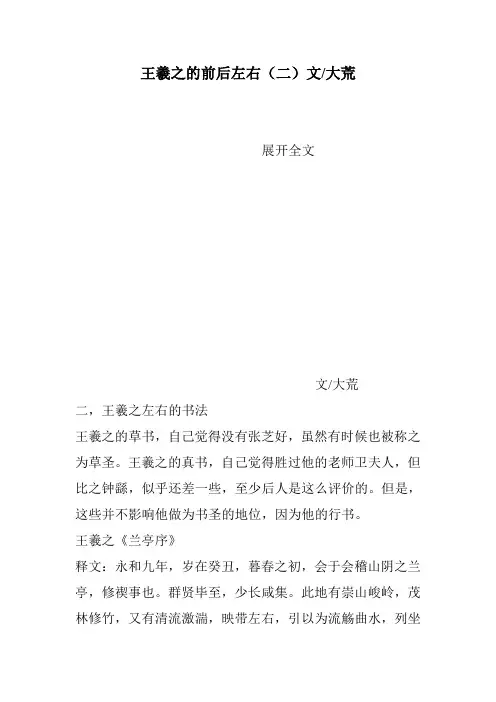 王羲之的前后左右（二）文/大荒

展开全文

文/大荒

二，王羲之左右的书法

王羲之的草书，自己觉得没有张芝好，虽然有时候也被称之为草圣。王羲之的真书，自己觉得胜过他的老师卫夫人，但比之钟繇，似乎还差一些，至少后人是这么评价的。但是，这些并不影响他做为书圣的地位，因为他的行书。

王羲之《兰亭序》

释文：永和九年，岁在癸丑，暮春之初，会于会稽山阴之兰亭，修禊事也。群贤毕至，少长咸集。此地有崇山峻岭，茂林修竹，又有清流激湍，映带左右，引以为流觞曲水，列坐